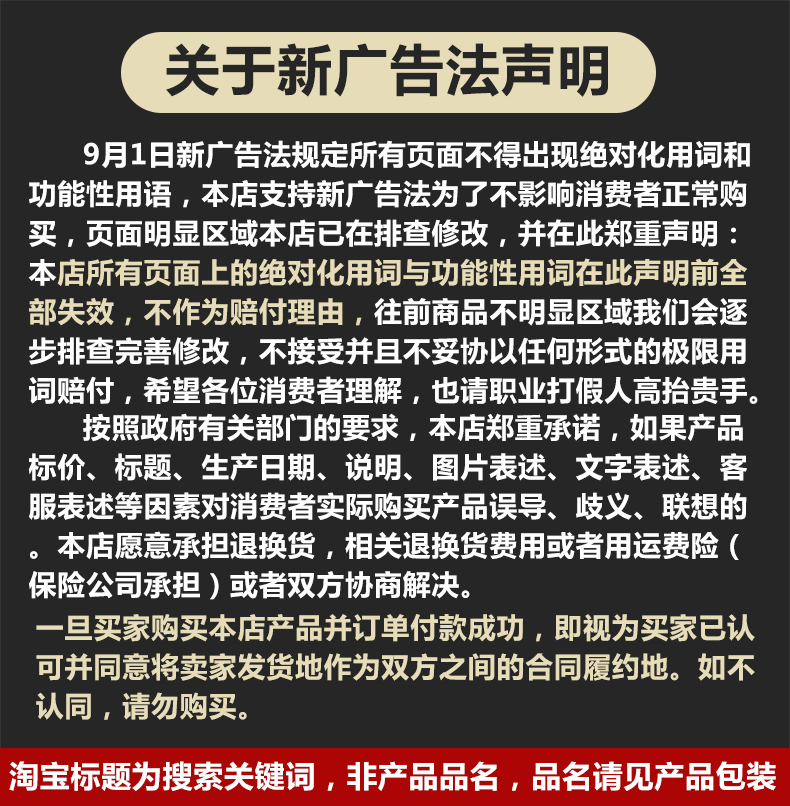 关于新广告法声明

9月1日新广告法规定所有页面不得出现绝对化用词和功能性用语，本店支持新广告法为了不影响消费者正常购买，页面明显区域本店已在排查修改，并在此郑重声明：本店所有页面上的绝对化用词与功能性用词在此声明前全部失效，不作为赔付理由，往前商品不明显区域我们会逐步排查完善修改，不接受并且不妥协以任何形式的极限用词赔付，希望各位消费者理解，也请职业打假人高抬贵手。

按照政府有关部门的要求，本店郑重承诺，如果产品标价、标题、生产日期、说明、图片表述、文字表述、客服表述等因素对消费者实际购买产品误导、歧义、联想的。本店愿意承担退换货，相关退换货费用或者用运费险（保险公司承担）或者双方协商解决。

一旦买家购买本店产品并订单付款成功，即视为买家已认可并同意将卖家发货地作为双方之间的合同履约地。如不认同，请勿购买。

淘宝标题为搜索关键词，非产品品名，品名请见产品包装